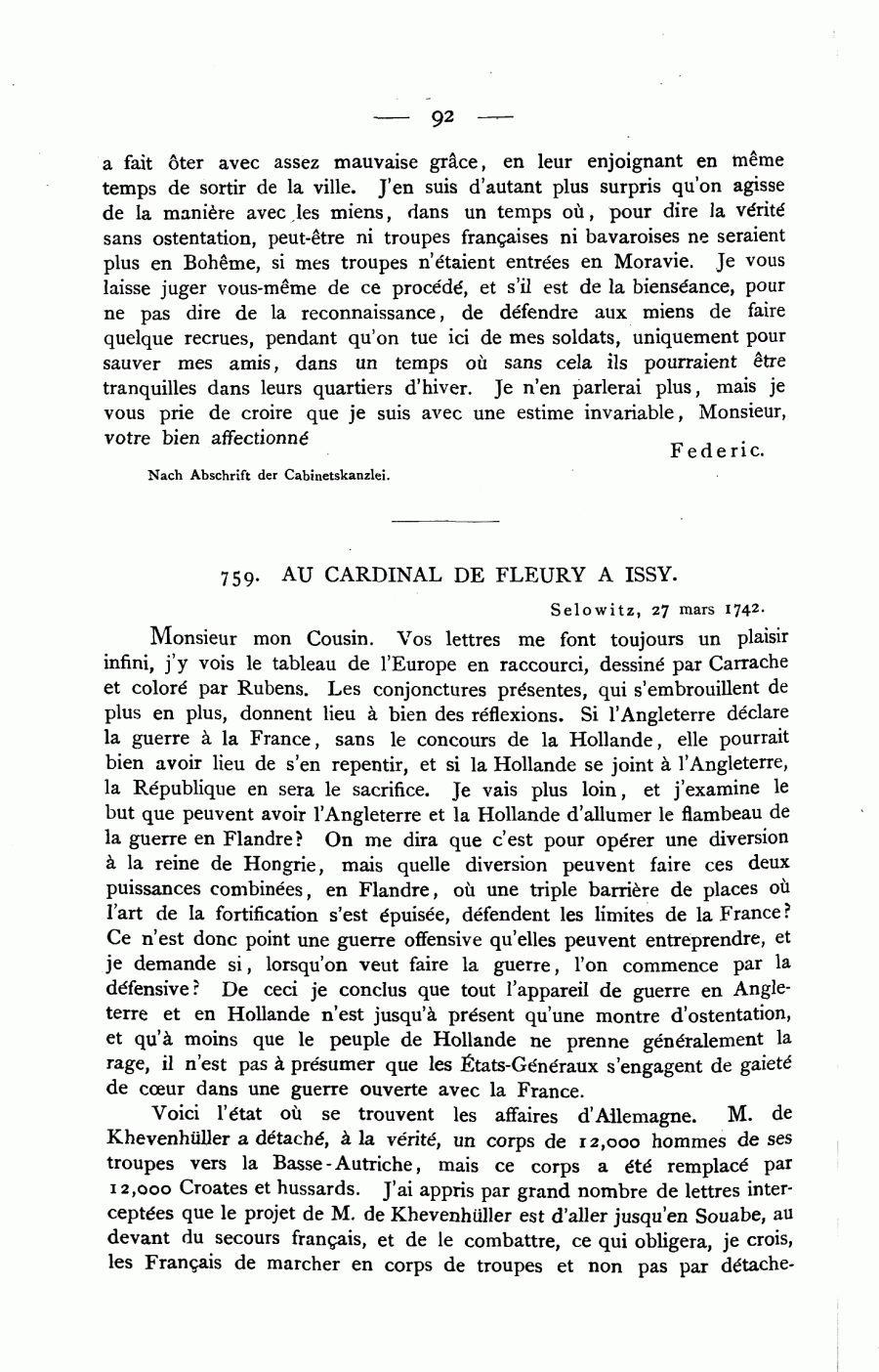 — 92 —

a fait ôter avec assez mauvaise grâce, en leur enjoignant en même temps de sortir de la ville. J'en suis d'autant plus surpris qu'on agisse de la manière avec les miens, dans un temps où, pour dire la vérité sans ostentation, peut-être ni troupes françaises ni bavaroises ne seraient plus en Bohême, si mes troupes n'étaient entrées en Moravie. Je vous laisse juger vous-même de ce procédé, et s'il est de la bienséance, pour ne pas dire de la reconnaissance, de défendre aux miens de faire quelque recrues, pendant qu'on tue ici de mes soldats, uniquement pour sauver mes amis, dans un temps où sans cela ils pourraient être tranquilles dans leurs quartiers d'hiver. Je n'en parlerai plus, mais je vous prie de croire que je suis avec une estime invariable, Monsieur, votre bien affectionné

Federic.

Nach Abschrift der Cabinetskanzlei.

759. AU CARDINAL DE FLEURY A ISSY.

Selowitz, 27 mars 1742.

Monsieur mon Cousin. Vos lettres me font toujours un plaisir infini, j'y vois le tableau de l'Europe en raccourci, dessiné par Carrache et coloré par Rubens. Les conjonctures présentes, qui s'embrouillent de plus en plus, donnent lieu à bien des réflexions. Si l'Angleterre déclare la guerre à la France, sans le concours de la Hollande, elle pourrait bien avoir lieu de s'en repentir, et si la Hollande se joint à l'Angleterre, la République en sera le sacrifice. Je vais plus loin, et j'examine le but que peuvent avoir l'Angleterre et la Hollande d'allumer le flambeau de la guerre en Flandre? On me dira que c'est pour opérer une diversion à la reine de Hongrie, mais quelle diversion peuvent faire ces deux puissances combinées, en Flandre, où une triple barrière de places où l'art de la fortification s'est épuisée, défendent les limites de la France? Ce n'est donc point une guerre offensive qu'elles peuvent entreprendre, et je demande si, lorsqu'on veut faire la guerre, l'on commence par la défensive? De ceci je conclus que tout l'appareil de guerre en Angleterre et en Hollande n'est jusqu'à présent qu'une montre d'ostentation, et qu'à moins que le peuple de Hollande ne prenne généralement la rage, il n'est pas à présumer que les États-Généraux s'engagent de gaieté de cœur dans une guerre ouverte avec la France.

Voici l'état où se trouvent les affaires d'Allemagne. M. de Khevenhüller a détaché, à la vérité, un corps de 12,000 hommes de ses troupes vers la Basse-Autriche, mais ce corps a été remplacé par 12,000 Croates et hussards. J'ai appris par grand nombre de lettres interceptées que le projet de M. de Khevenhüller est d'aller jusqu'en Souabe, au devant du secours français, et de le combattre, ce qui obligera, je crois, les Français de marcher en corps de troupes et non pas par détache-